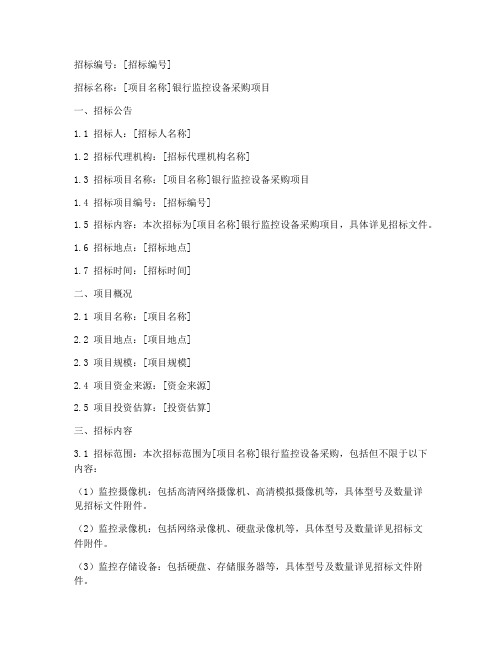 招标编号：[招标编号]

招标名称：[项目名称]银行监控设备采购项目

一、招标公告

1.1 招标人：[招标人名称]

1.2 招标代理机构：[招标代理机构名称]

1.3 招标项目名称：[项目名称]银行监控设备采购项目

1.4 招标项目编号：[招标编号]

1.5 招标内容：本次招标为[项目名称]银行监控设备采购项目，具体详见招标文件。

1.6 招标地点：[招标地点]

1.7 招标时间：[招标时间]

二、项目概况

2.1 项目名称：[项目名称]

2.2 项目地点：[项目地点]

2.3 项目规模：[项目规模]

2.4 项目资金来源：[资金来源]

2.5 项目投资估算：[投资估算]

三、招标内容

3.1 招标范围：本次招标范围为[项目名称]银行监控设备采购，包括但不限于以下内容：

（1）监控摄像机：包括高清网络摄像机、高清模拟摄像机等，具体型号及数量详见招标文件附件。

（2）监控录像机：包括网络录像机、硬盘录像机等，具体型号及数量详见招标文件附件。

（3）监控存储设备：包括硬盘、存储服务器等，具体型号及数量详见招标文件附件。